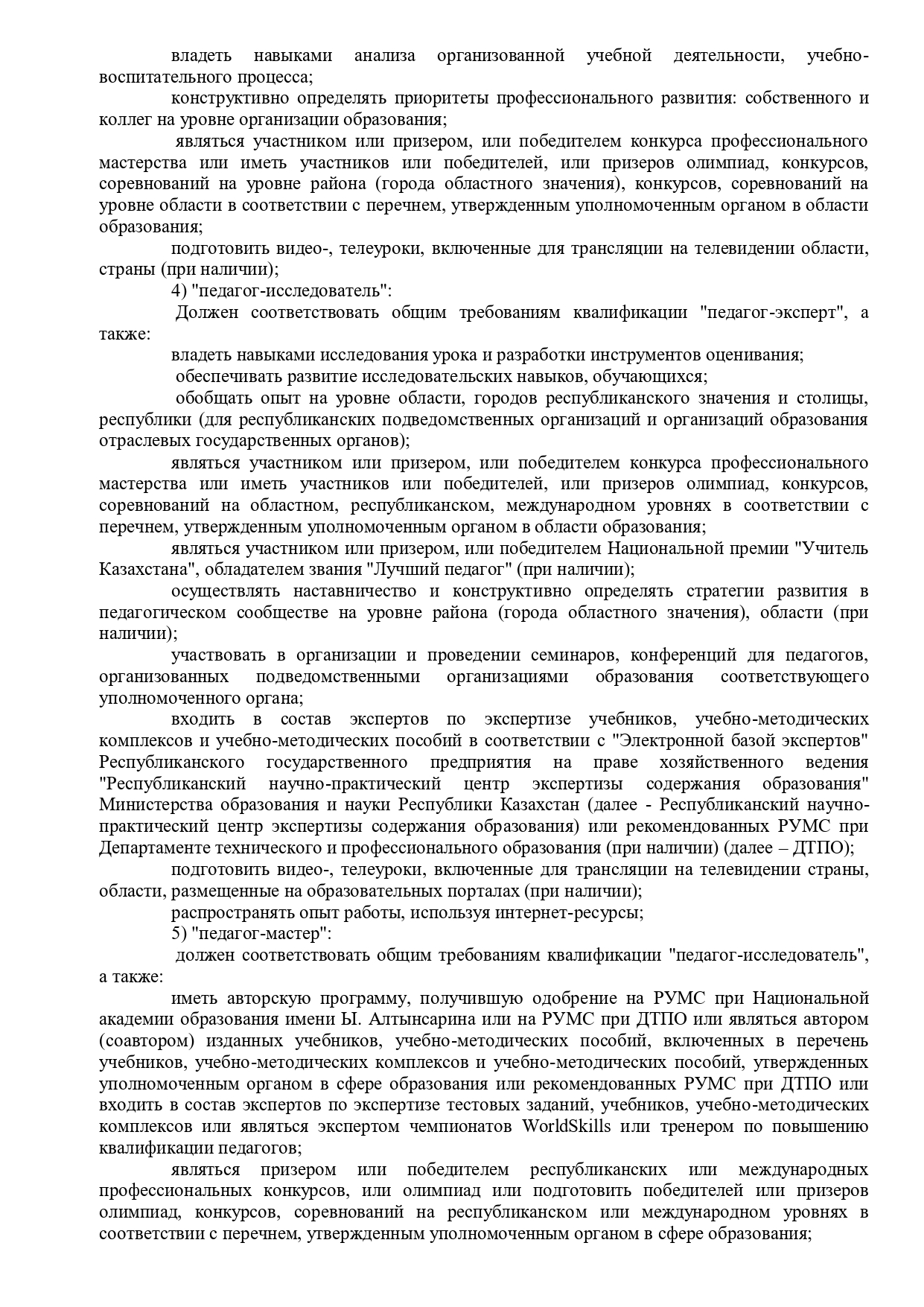 владеть навыками анализа организованной учебной деятельности, учебно-воспитательного процесса;

конструктивно определять приоритеты профессионального развития: собственного и коллег на уровне организации образования;

являться участником или призером, или победителем конкурса профессионального мастерства или иметь участников или победителей, или призеров олимпиад, конкурсов, соревнований на уровне района (города областного значения), конкурсов, соревнований на уровне области в соответствии с перечнем, утвержденным уполномоченным органом в области образования;

подготовить видео-, телеуроки, включенные для трансляции на телевидении области, страны (при наличии);

4) "педагог-исследователь":

Должен соответствовать общим требованиям квалификации "педагог-эксперт", а также:

владеть навыками исследования урока и разработки инструментов оценивания;

обеспечивать развитие исследовательских навыков, обучающихся;

обобщать опыт на уровне области, городов республиканского значения и столицы, республики (для республиканских подведомственных организаций и организаций образования отраслевых государственных органов);

являться участником или призером, или победителем конкурса профессионального мастерства или иметь участников или победителей, или призеров олимпиад, конкурсов, соревнований на областном, республиканском, международном уровнях в соответствии с перечнем, утвержденным уполномоченным органом в области образования;

являться участником или призером, или победителем Национальной премии "Учитель Казахстана", обладателем звания "Лучший педагог" (при наличии);

осуществлять наставничество и конструктивно определять стратегии развития в педагогическом сообществе на уровне района (города областного значения), области (при наличии);

участвовать в организации и проведении семинаров, конференций для педагогов, организованных подведомственными организациями образования соответствующего уполномоченного органа;

входить в состав экспертов по экспертизе учебников, учебно-методических комплексов и учебно-методических пособий в соответствии с "Электронной базой экспертов" Республиканского государственного предприятия на праве хозяйственного ведения "Республиканский научно-практический центр экспертизы содержания образования" Министерства образования и науки Республики Казахстан (далее - Республиканский научно-практический центр экспертизы содержания образования) или рекомендованных РУМС при Департаменте технического и профессионального образования (при наличии) (далее – ДТПО);

подготовить видео-, телеуроки, включенные для трансляции на телевидении страны, области, размещенные на образовательных порталах (при наличии);

распространять опыт работы, используя интернет-ресурсы;

5) "педагог-мастер":

должен соответствовать общим требованиям квалификации "педагог-исследователь", а также:

иметь авторскую программу, получившую одобрение на РУМС при Национальной академии образования имени Ы. Алтынсарина или на РУМС при ДТПО или являться автором (соавтором) изданных учебников, учебно-методических пособий, включенных в перечень учебников, учебно-методических комплексов и учебно-методических пособий, утвержденных уполномоченным органом в сфере образования или рекомендованных РУМС при ДТПО или входить в состав экспертов по экспертизе тестовых заданий, учебников, учебно-методических комплексов или являться экспертом чемпионатов WorldSkills или тренером по повышению квалификации педагогов;

являться призером или победителем республиканских или международных профессиональных конкурсов, или олимпиад или подготовить победителей или призеров олимпиад, конкурсов, соревнований на республиканском или международном уровнях в соответствии с перечнем, утвержденным уполномоченным органом в сфере образования;